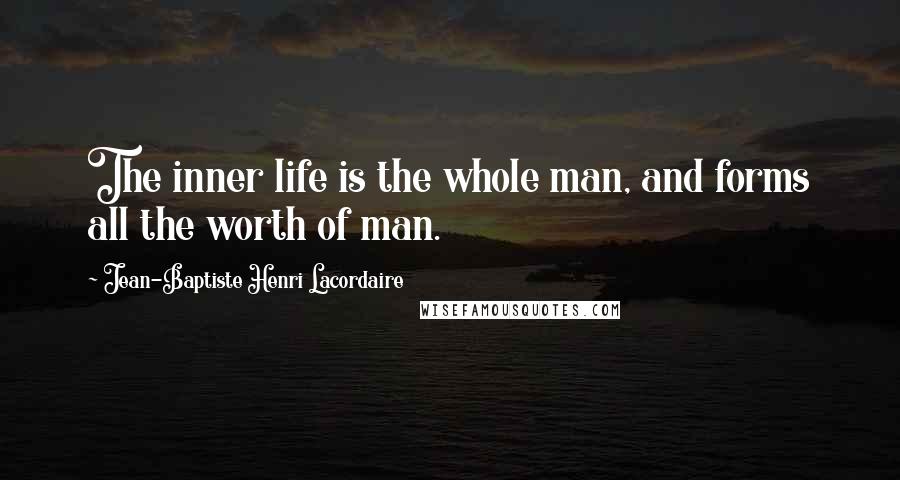 The inner life is the whole man, and forms all the worth of man.

~ Jean-Baptiste Henri Lacordaire

WISEFAMOUSQUOTES.COM